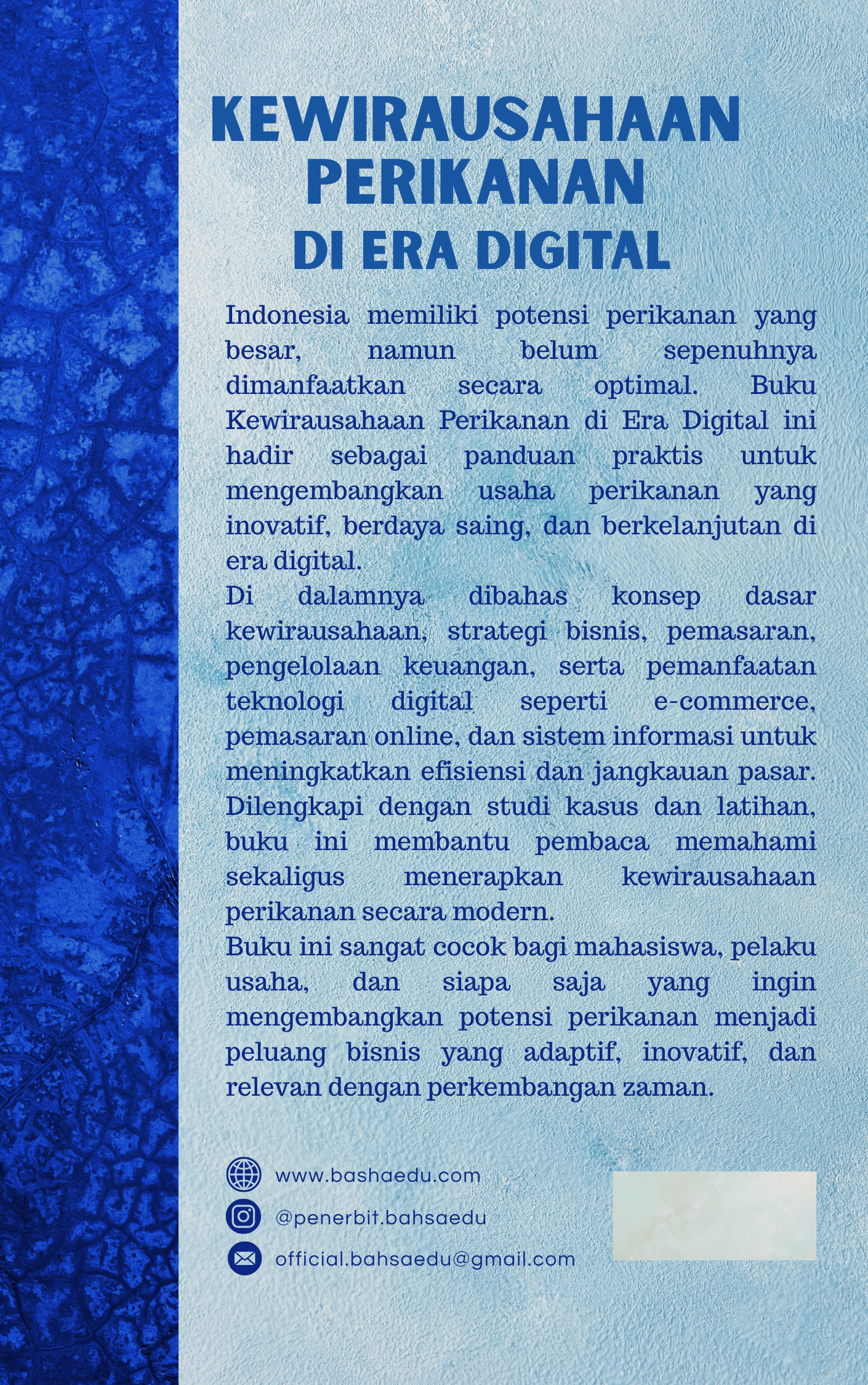 KEWIRAUSAHAAN PERIKANAN DI ERA DIGITAL

Indonesia memiliki potensi perikanan yang besar, namun belum sepenuhnya dimanfaatkan secara optimal. Buku Kewirausahaan Perikanan di Era Digital ini hadir sebagai panduan praktis untuk mengembangkan usaha perikanan yang inovatif, berdaya saing, dan berkelanjutan di era digital.

Di dalamnya dibahas konsep dasar kewirausahaan, strategi bisnis, pemasaran, pengelolaan keuangan, serta pemanfaatan teknologi digital seperti e-commerce, pemasaran online, dan sistem informasi untuk meningkatkan efisiensi dan jangkauan pasar. Dilengkapi dengan studi kasus dan latihan, buku ini membantu pembaca memahami sekaligus menerapkan kewirausahaan perikanan secara modern.

Buku ini sangat cocok bagi mahasiswa, pelaku usaha, dan siapa saja yang ingin mengembangkan potensi perikanan menjadi peluang bisnis yang adaptif, inovatif, dan relevan dengan perkembangan zaman.

www.bashaedu.com
@penerbit.bahsaedu
official.bahsaedu@gmail.com